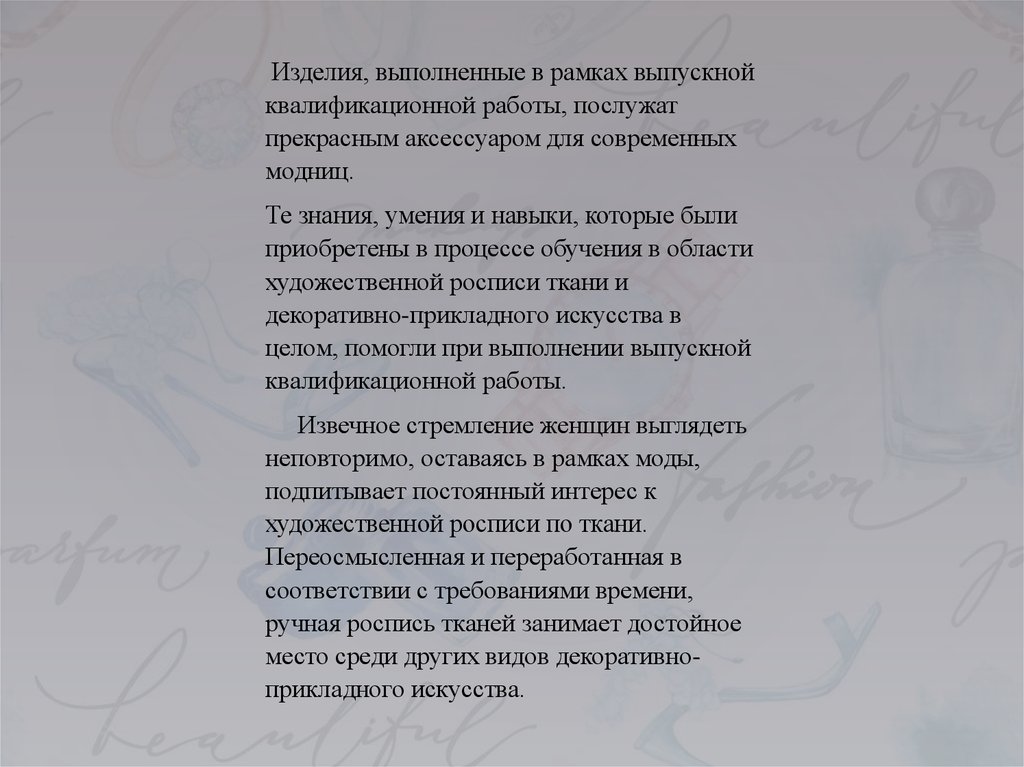 Изделия, выполненные в рамках выпускной квалификационной работы, послужат прекрасным аксессуаром для современных модниц.

Те знания, умения и навыки, которые были приобретены в процессе обучения в области художественной росписи ткани и декоративно-прикладного искусства в целом, помогли при выполнении выпускной квалификационной работы.

Извечное стремление женщин выглядеть неповторимо, оставаясь в рамках моды, подпитывает постоянный интерес к художественной росписи по ткани. Переосмысленная и переработанная в соответствии с требованиями времени, ручная роспись тканей занимает достойное место среди других видов декоративно-прикладного искусства.

beautiful

fashion

parfum

beautiful